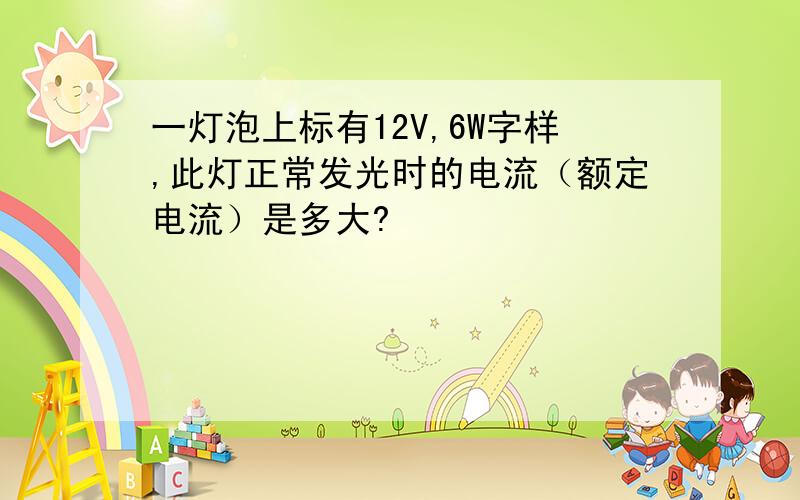 一灯泡上标有12V,6W字样,此灯正常发光时的电流（额定电流）是多大?

A
B
C